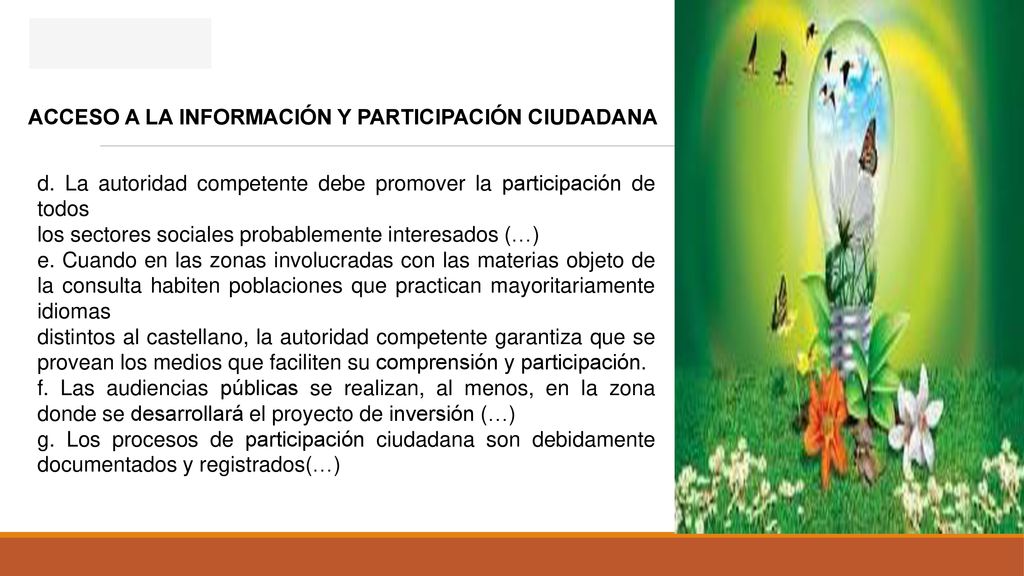 ACCESO A LA INFORMACIÓN Y PARTICIPACIÓN CIUDADANA

d. La autoridad competente debe promover la participación de todos
los sectores sociales probablemente interesados (…)
e. Cuando en las zonas involucradas con las materias objeto de la consulta habiten poblaciones que practican mayoritariamente idiomas
distintos al castellano, la autoridad competente garantiza que se provean los medios que faciliten su comprensión y participación.
f. Las audiencias públicas se realizan, al menos, en la zona donde se desarrollará el proyecto de inversión (…)
g. Los procesos de participación ciudadana son debidamente documentados y registrados(…)